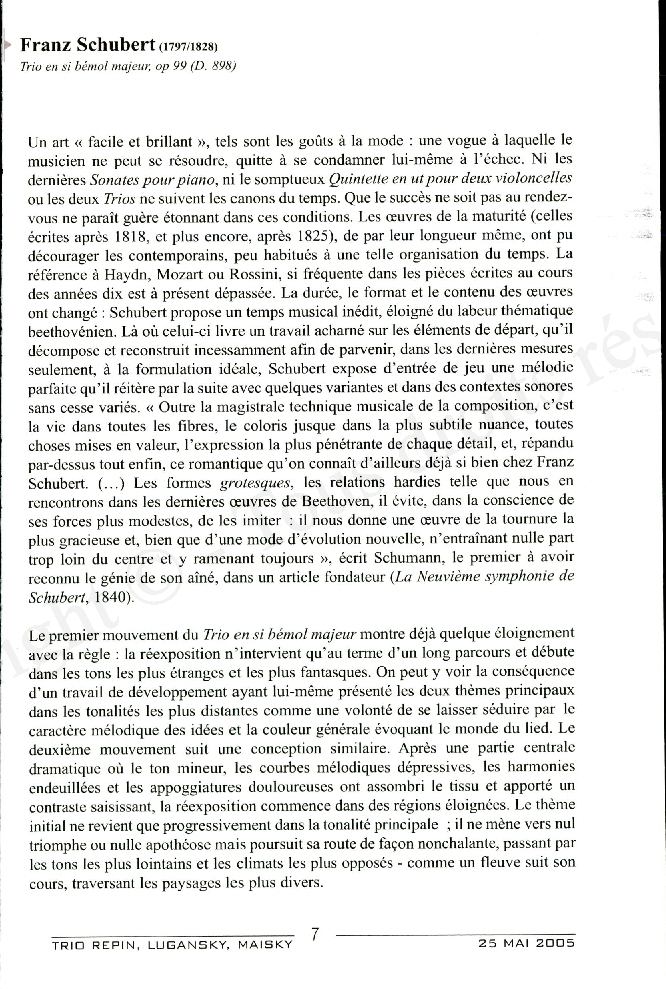 Franz Schubert (1797/1828)
Trio en si bémol majeur, op 99 (D. 898)

Un art « facile et brillant », tels sont les goûts à la mode : une vogue à laquelle le musicien ne peut se résoudre, quitte à se condamner lui-même à l'échec. Ni les dernières Sonates pour piano, ni le somptueux Quintette en ut pour deux violoncelles ou les deux Trios ne suivent les canons du temps. Que le succès ne soit pas au rendez-vous ne paraît guère étonnant dans ces conditions. Les œuvres de la maturité (celles écrites après 1818, et plus encore, après 1825), de par leur longueur même, ont pu décourager les contemporains, peu habitués à une telle organisation du temps. La référence à Haydn, Mozart ou Rossini, si fréquente dans les pièces écrites au cours des années dix est à présent dépassée. La durée, le format et le contenu des œuvres ont changé : Schubert propose un temps musical inédit, éloigné du labeur thématique beethovénien. Là où celui-ci livre un travail acharné sur les éléments de départ, qu'il décompose et reconstruit incessamment afin de parvenir, dans les dernières mesures seulement, à la formulation idéale, Schubert expose d'entrée de jeu une mélodie parfaite qu'il réitère par la suite avec quelques variantes et dans des contextes sonores sans cesse variés. « Outre la magistrale technique musicale de la composition, c'est la vie dans toutes les fibres, le coloris jusque dans la plus subtile nuance, toutes choses mises en valeur, l'expression la plus pénétrante de chaque détail, et, répandu par-dessus tout enfin, ce romantique qu'on connaît d'ailleurs déjà si bien chez Franz Schubert. (...) Les formes grotesques, les relations hardies telle que nous en rencontrons dans les dernières œuvres de Beethoven, il évite, dans la conscience de ses forces plus modestes, de les imiter : il nous donne une œuvre de la tournure la plus gracieuse et, bien que d'une mode d'évolution nouvelle, n'entraînant nulle part trop loin du centre et y ramenant toujours », écrit Schumann, le premier à avoir reconnu le génie de son aîné, dans un article fondateur (La Neuvième symphonie de Schubert, 1840).

Le premier mouvement du Trio en si bémol majeur montre déjà quelque éloignement avec la règle : la réexposition n'intervient qu'au terme d'un long parcours et débute dans les tons les plus étranges et les plus fantasques. On peut y voir la conséquence d'un travail de développement ayant lui-même présenté les deux thèmes principaux dans les tonalités les plus distantes comme une volonté de se laisser séduire par le caractère mélodique des idées et la couleur générale évoquant le monde du lied. Le deuxième mouvement suit une conception similaire. Après une partie centrale dramatique où le ton mineur, les courbes mélodiques dépressives, les harmonies endeuillées et les appoggiatures douloureuses ont assombri le tissu et apporté un contraste saisissant, la réexposition commence dans des régions éloignées. Le thème initial ne revient que progressivement dans la tonalité principale ; il ne mène vers nul triomphe ou nulle apothéose mais poursuit sa route de façon nonchalante, passant par les tons les plus lointains et les climats les plus opposés - comme un fleuve suit son cours, traversant les paysages les plus divers.

TRIO REPIN, LUGANSKY, MAISKY 7 25 MAI 2005